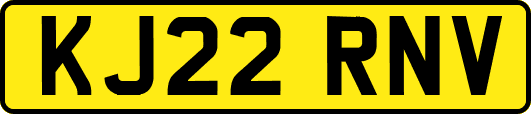 KJ22 RNV